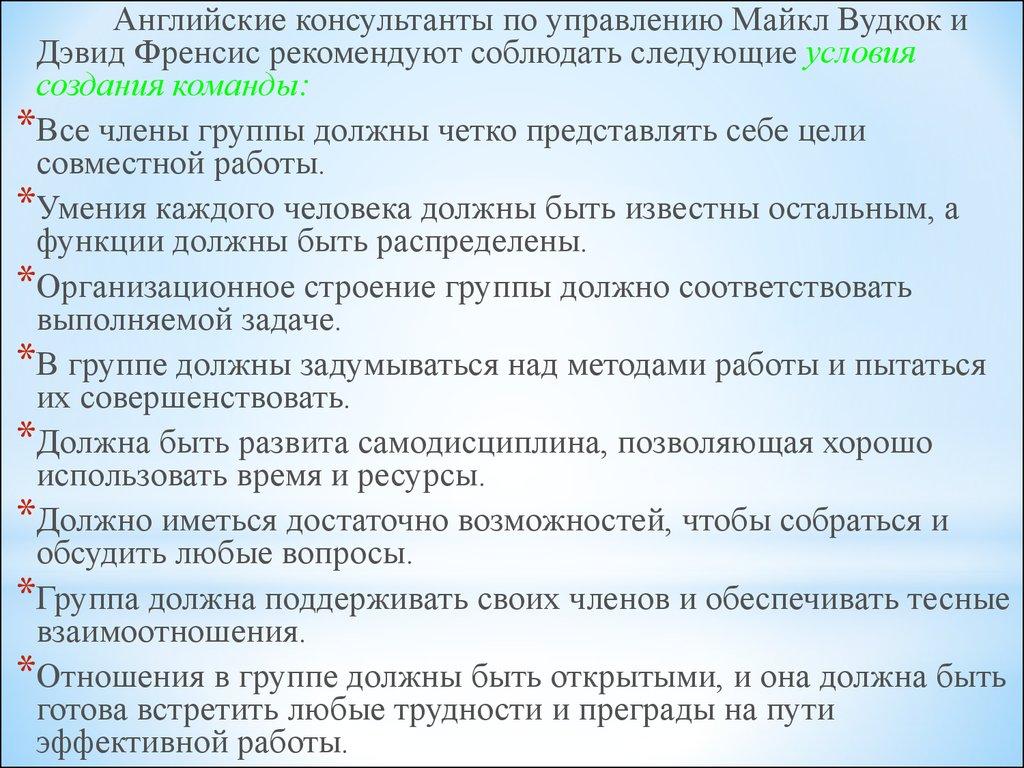 Английские консультанты по управлению Майкл Вудкок и Дэвид Френсис рекомендуют соблюдать следующие условия создания команды:

*Все члены группы должны четко представлять себе цели совместной работы.

*Умения каждого человека должны быть известны остальным, а функции должны быть распределены.

*Организационное строение группы должно соответствовать выполняемой задаче.

*В группе должны задумываться над методами работы и пытаться их совершенствовать.

*Должна быть развита самодисциплина, позволяющая хорошо использовать время и ресурсы.

*Должно иметься достаточно возможностей, чтобы собраться и обсудить любые вопросы.

*Группа должна поддерживать своих членов и обеспечивать тесные взаимоотношения.

*Отношения в группе должны быть открытыми, и она должна быть готова встретить любые трудности и преграды на пути эффективной работы.